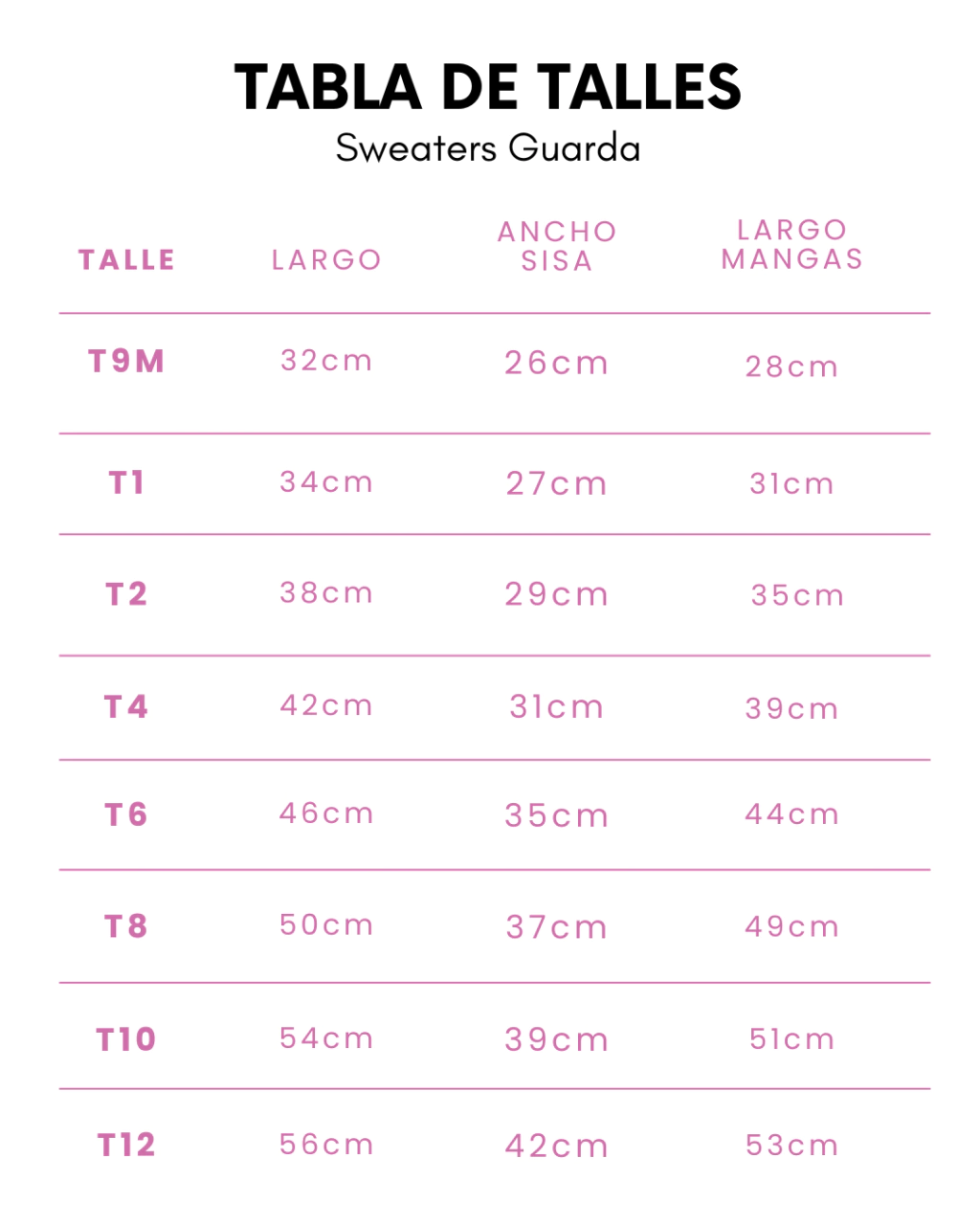 TABLA DE TALLES
Sweaters Guarda

| TALLE | LARGO | ANCHO SISA | LARGO MANGAS |
|---|---|---|---|
| T9M | 32cm | 26cm | 28cm |
| T1 | 34cm | 27cm | 31cm |
| T2 | 38cm | 29cm | 35cm |
| T4 | 42cm | 31cm | 39cm |
| T6 | 46cm | 35cm | 44cm |
| T8 | 50cm | 37cm | 49cm |
| T10 | 54cm | 39cm | 51cm |
| T12 | 56cm | 42cm | 53cm |